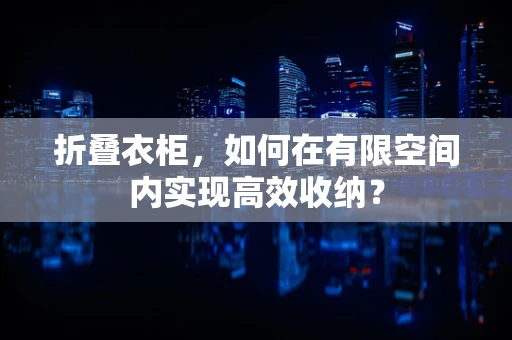 折叠衣柜，如何在有限空间内实现高效收纳？